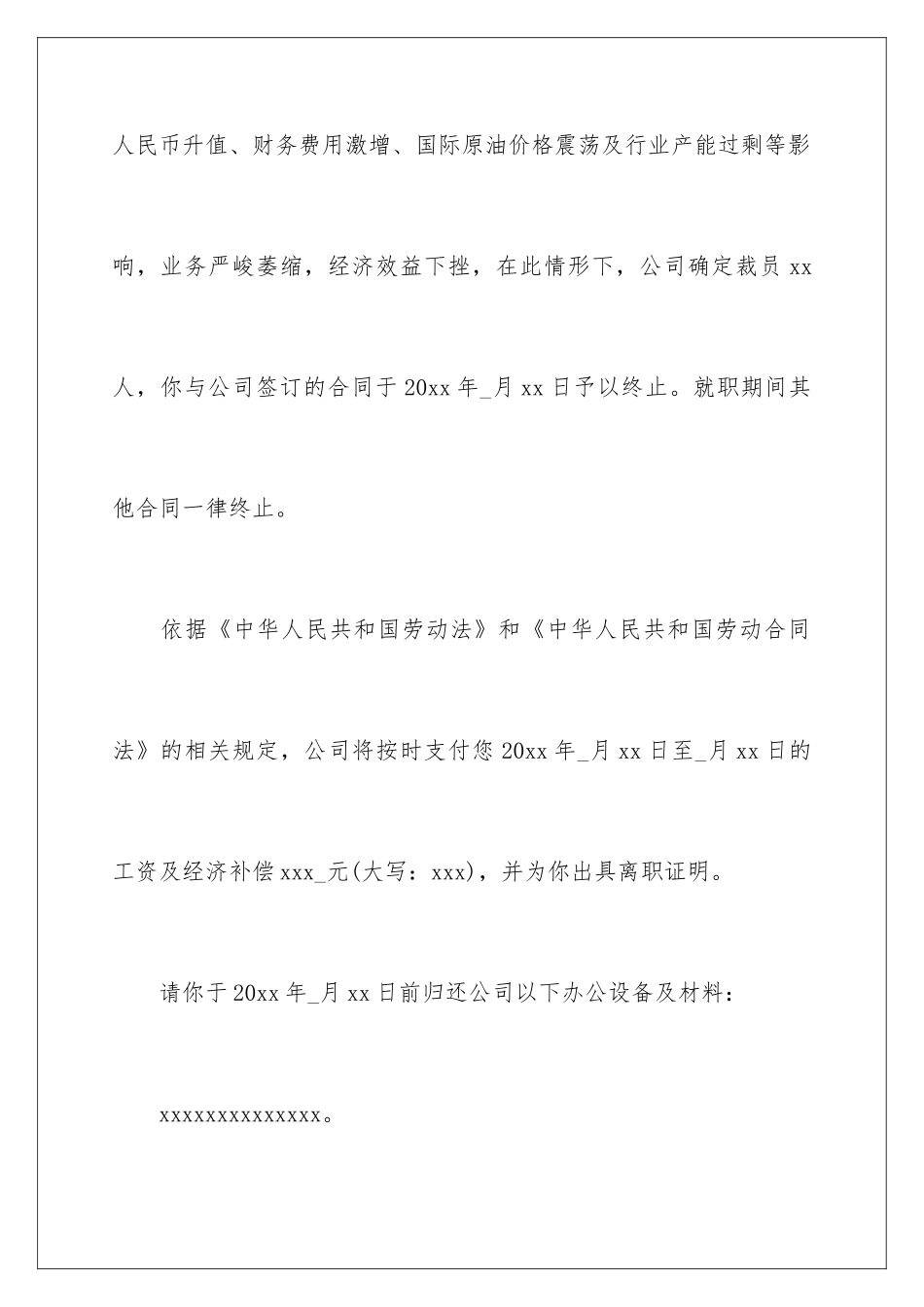 人民币升值、财务费用激增、国际原油价格震荡及行业产能过剩等影响，业务严峻萎缩，经济效益下挫，在此情形下，公司确定裁员 xx 人，你与公司签订的合同于 20xx 年_月 xx 日予以终止。就职期间其他合同一律终止。

依据《中华人民共和国劳动法》和《中华人民共和国劳动合同法》的相关规定，公司将按时支付您 20xx 年_月 xx 日至_月 xx 日的工资及经济补偿 xxx_元(大写：xxx)，并为你出具离职证明。

请你于 20xx 年_月 xx 日前归还公司以下办公设备及材料：

xxxxxxxxxxxxxx。